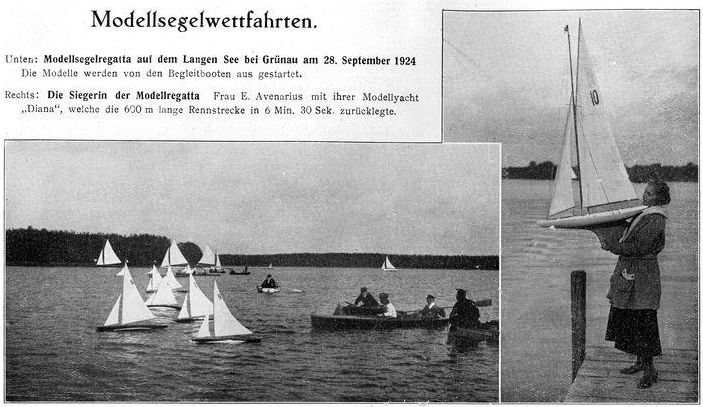 Modellsegelwettfahrten.

Unten: Modellsegelregatta auf dem Langen See bei Grünau am 28. September 1924
Die Modelle werden von den Begleitbooten aus gestartet.

Rechts: Die Siegerin der Modellregatta Frau E. Avenarius mit ihrer Modellyacht „Diana", welche die 600 m lange Rennstrecke in 6 Min. 30 Sek. zurücklegte.

10